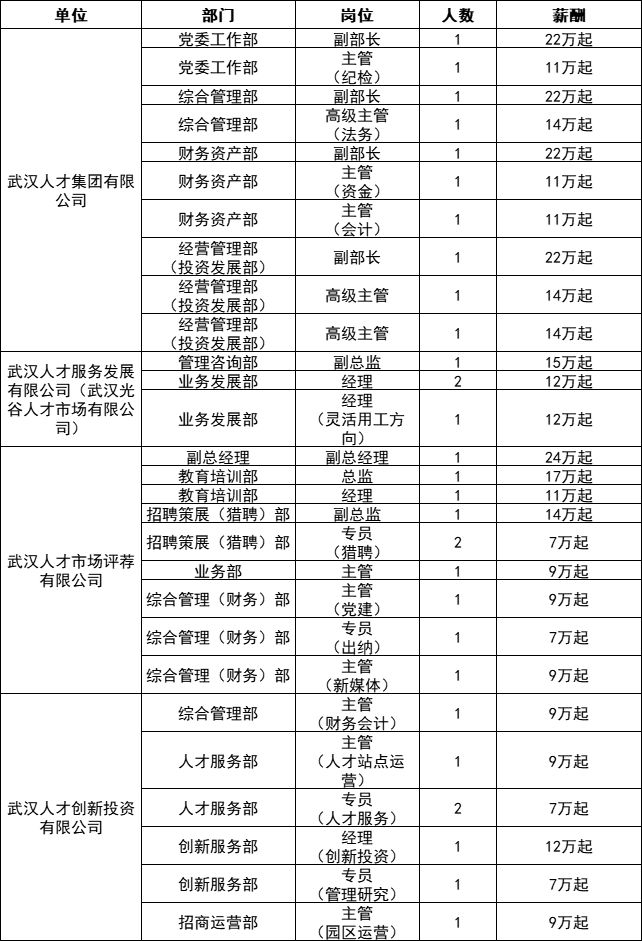 | 单位 | 部门 | 岗位 | 人数 | 薪酬 |
|---|---|---|---|---|
| 武汉人才集团有限公司 | 党委工作部 | 副部长 | 1 | 22万起 |
| | 党委工作部 | 主管（纪检） | 1 | 11万起 |
| | 综合管理部 | 副部长 | 1 | 22万起 |
| | 综合管理部 | 高级主管（法务） | 1 | 14万起 |
| | 财务资产部 | 副部长 | 1 | 22万起 |
| | 财务资产部 | 主管（资金） | 1 | 11万起 |
| | 财务资产部 | 主管（会计） | 1 | 11万起 |
| | 经营管理部（投资发展部） | 副部长 | 1 | 22万起 |
| | 经营管理部（投资发展部） | 高级主管 | 1 | 14万起 |
| | 经营管理部（投资发展部） | 高级主管 | 1 | 14万起 |
| 武汉人才服务发展有限公司（武汉光谷人才市场有限公司） | 管理咨询部 | 副总监 | 1 | 15万起 |
| | 业务发展部 | 经理 | 2 | 12万起 |
| | 业务发展部 | 经理（灵活用工方向） | 1 | 12万起 |
| 武汉人才市场评荐有限公司 | 副总经理 | 副总经理 | 1 | 24万起 |
| | 教育培训部 | 总监 | 1 | 17万起 |
| | 教育培训部 | 经理 | 1 | 11万起 |
| | 招聘策展（猎聘）部 | 副总监 | 1 | 14万起 |
| | 招聘策展（猎聘）部 | 专员（猎聘） | 2 | 7万起 |
| | 业务部 | 主管 | 1 | 9万起 |
| | 综合管理（财务）部 | 主管（党建） | 1 | 9万起 |
| | 综合管理（财务）部 | 专员（出纳） | 1 | 7万起 |
| | 综合管理（财务）部 | 主管（新媒体） | 1 | 9万起 |
| 武汉人才创新投资有限公司 | 综合管理部 | 主管（财务会计） | 1 | 9万起 |
| | 人才服务部 | 主管（人才站点运营） | 1 | 9万起 |
| | 人才服务部 | 专员（人才服务） | 2 | 7万起 |
| | 创新服务部 | 经理（创新投资） | 1 | 12万起 |
| | 创新服务部 | 专员（管理研究） | 1 | 7万起 |
| | 招商运营部 | 主管（园区运营） | 1 | 9万起 |